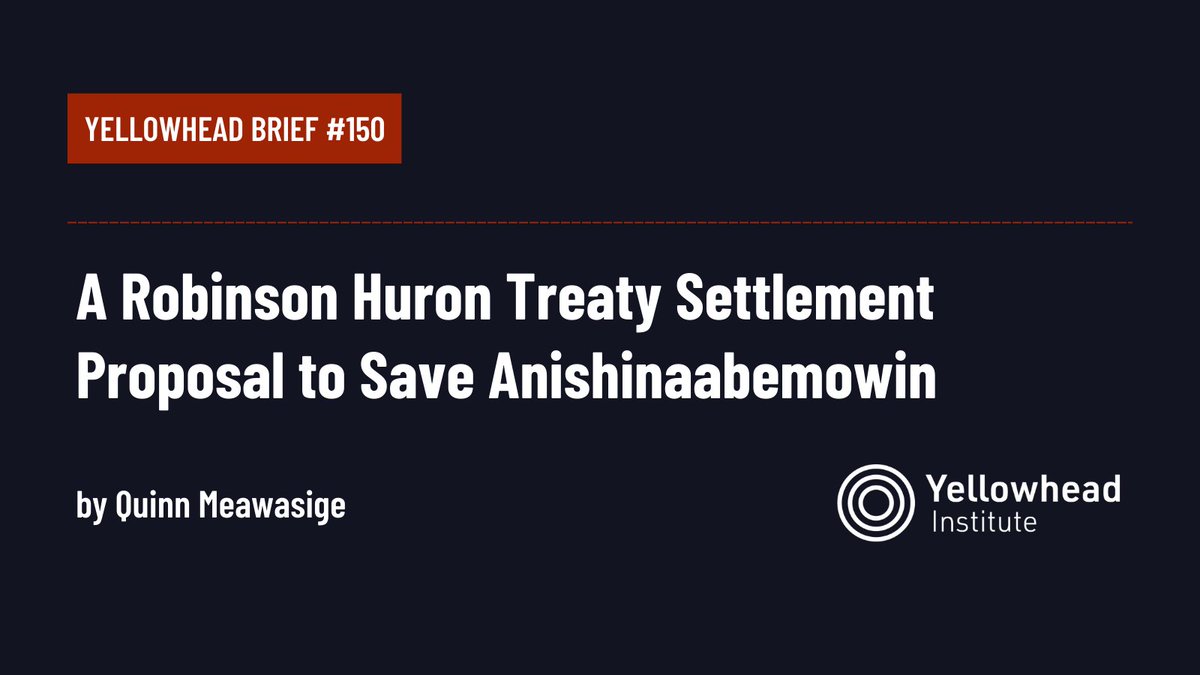 YELLOWHEAD BRIEF #150

A Robinson Huron Treaty Settlement Proposal to Save Anishinaabemowin

by Quinn Meawasige

Yellowhead Institute